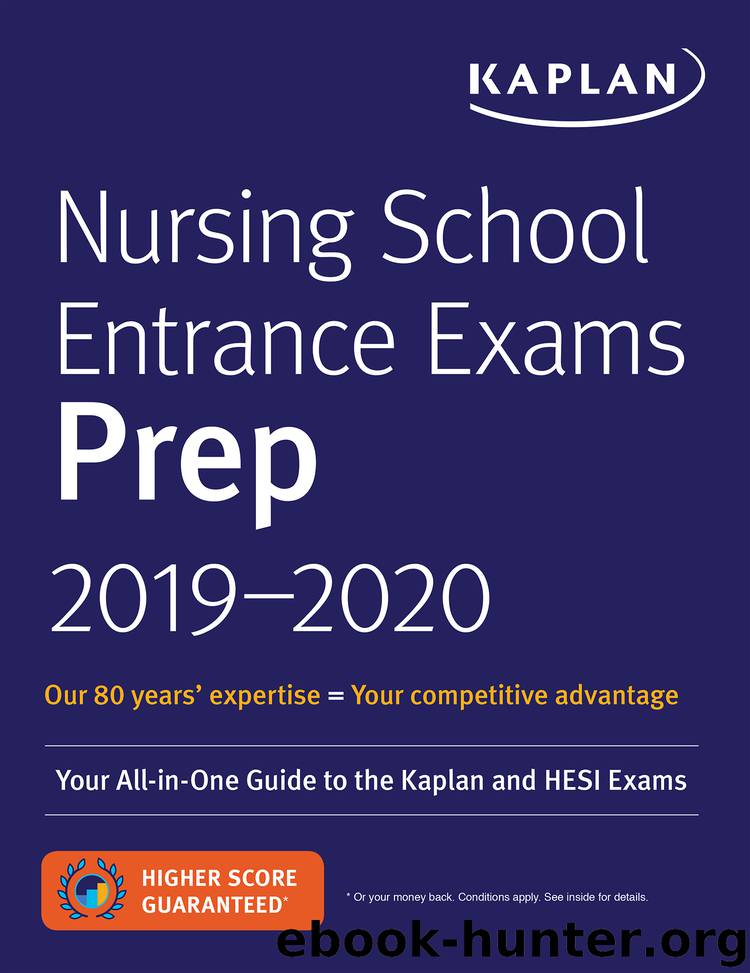 KAPLAN

Nursing School Entrance Exams Prep 2019–2020

Our 80 years' expertise = Your competitive advantage

Your All-in-One Guide to the Kaplan and HESI Exams

HIGHER SCORE GUARANTEED*

* Or your money back. Conditions apply. See inside for details.

ebook-hunter.org